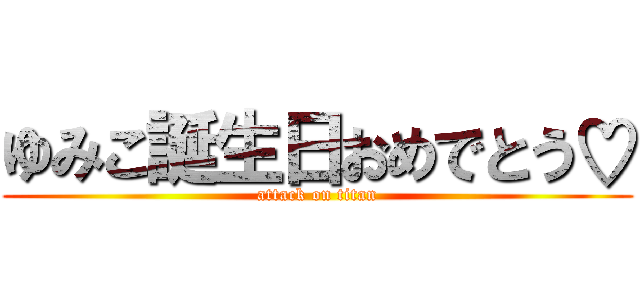 ゆみこ誕生日おめでとう♡
attack on titan